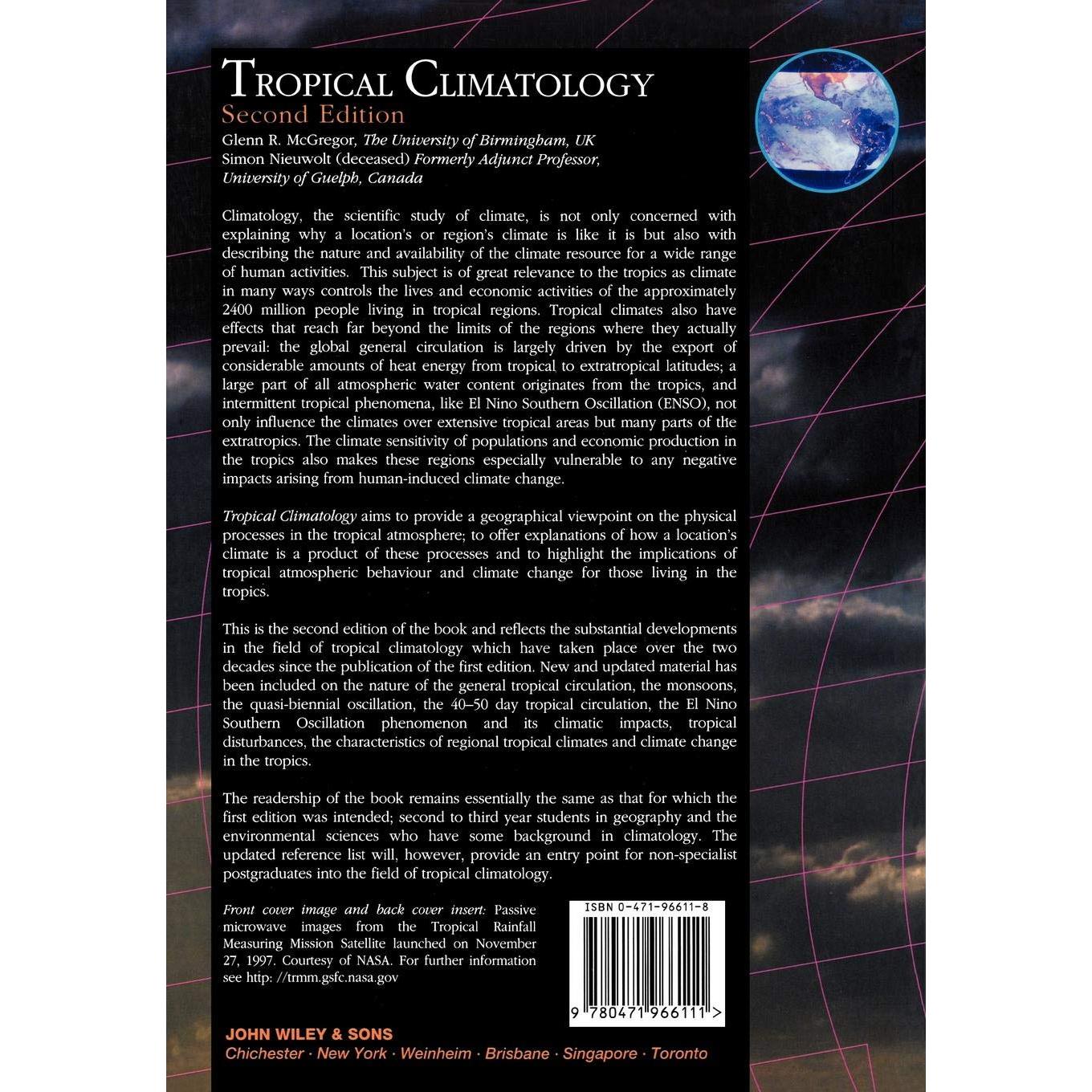 TROPICAL CLIMATOLOGY
Second Edition
Glenn R. McGregor, The University of Birmingham, UK
Simon Nieuwolt (deceased) Formerly Adjunct Professor, University of Guelph, Canada

Climatology, the scientific study of climate, is not only concerned with explaining why a location's or region's climate is like it is but also with describing the nature and availability of the climate resource for a wide range of human activities. This subject is of great relevance to the tropics as climate in many ways controls the lives and economic activities of the approximately 2400 million people living in tropical regions. Tropical climates also have effects that reach far beyond the limits of the regions where they actually prevail: the global general circulation is largely driven by the export of considerable amounts of heat energy from tropical to extratropical latitudes; a large part of all atmospheric water content originates from the tropics, and intermittent tropical phenomena, like El Nino Southern Oscillation (ENSO), not only influence the climates over extensive tropical areas but many parts of the extratropics. The climate sensitivity of populations and economic production in the tropics also makes these regions especially vulnerable to any negative impacts arising from human-induced climate change.

Tropical Climatology aims to provide a geographical viewpoint on the physical processes in the tropical atmosphere; to offer explanations of how a location's climate is a product of these processes and to highlight the implications of tropical atmospheric behaviour and climate change for those living in the tropics.

This is the second edition of the book and reflects the substantial developments in the field of tropical climatology which have taken place over the two decades since the publication of the first edition. New and updated material has been included on the nature of the general tropical circulation, the monsoons, the quasi-biennial oscillation, the 40–50 day tropical circulation, the El Nino Southern Oscillation phenomenon and its climatic impacts, tropical disturbances, the characteristics of regional tropical climates and climate change in the tropics.

The readership of the book remains essentially the same as that for which the first edition was intended; second to third year students in geography and the environmental sciences who have some background in climatology. The updated reference list will, however, provide an entry point for non-specialist postgraduates into the field of tropical climatology.

Front cover image and back cover insert: Passive microwave images from the Tropical Rainfall Measuring Mission Satellite launched on November 27, 1997. Courtesy of NASA. For further information see http: //trmm.gsfc.nasa.gov

ISBN 0-471-96611-8

9 780471 966111 >

JOHN WILEY & SONS
Chichester · New York · Weinheim · Brisbane · Singapore · Toronto